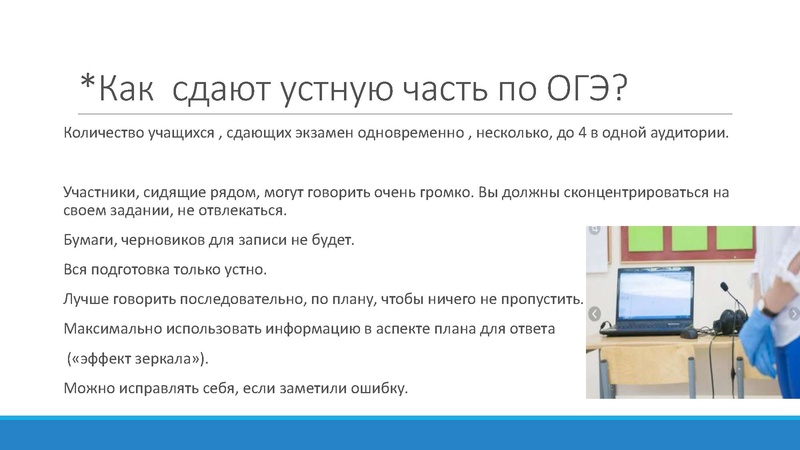 *Как сдают устную часть по ОГЭ?

Количество учащихся , сдающих экзамен одновременно , несколько, до 4 в одной аудитории.

Участники, сидящие рядом, могут говорить очень громко. Вы должны сконцентрироваться на своем задании, не отвлекаться.

Бумаги, черновиков для записи не будет.

Вся подготовка только устно.

Лучше говорить последовательно, по плану, чтобы ничего не пропустить.

Максимально использовать информацию в аспекте плана для ответа

(«эффект зеркала»).

Можно исправлять себя, если заметили ошибку.